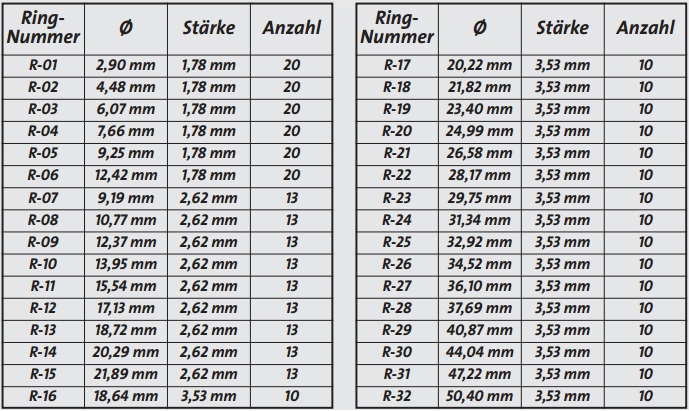 | Ring-Nummer | Ø | Stärke | Anzahl |
|---|---|---|---|
| R-01 | 2,90 mm | 1,78 mm | 20 |
| R-02 | 4,48 mm | 1,78 mm | 20 |
| R-03 | 6,07 mm | 1,78 mm | 20 |
| R-04 | 7,66 mm | 1,78 mm | 20 |
| R-05 | 9,25 mm | 1,78 mm | 20 |
| R-06 | 12,42 mm | 1,78 mm | 20 |
| R-07 | 9,19 mm | 2,62 mm | 13 |
| R-08 | 10,77 mm | 2,62 mm | 13 |
| R-09 | 12,37 mm | 2,62 mm | 13 |
| R-10 | 13,95 mm | 2,62 mm | 13 |
| R-11 | 15,54 mm | 2,62 mm | 13 |
| R-12 | 17,13 mm | 2,62 mm | 13 |
| R-13 | 18,72 mm | 2,62 mm | 13 |
| R-14 | 20,29 mm | 2,62 mm | 13 |
| R-15 | 21,89 mm | 2,62 mm | 13 |
| R-16 | 18,64 mm | 3,53 mm | 10 |

| Ring-Nummer | Ø | Stärke | Anzahl |
|---|---|---|---|
| R-17 | 20,22 mm | 3,53 mm | 10 |
| R-18 | 21,82 mm | 3,53 mm | 10 |
| R-19 | 23,40 mm | 3,53 mm | 10 |
| R-20 | 24,99 mm | 3,53 mm | 10 |
| R-21 | 26,58 mm | 3,53 mm | 10 |
| R-22 | 28,17 mm | 3,53 mm | 10 |
| R-23 | 29,75 mm | 3,53 mm | 10 |
| R-24 | 31,34 mm | 3,53 mm | 10 |
| R-25 | 32,92 mm | 3,53 mm | 10 |
| R-26 | 34,52 mm | 3,53 mm | 10 |
| R-27 | 36,10 mm | 3,53 mm | 10 |
| R-28 | 37,69 mm | 3,53 mm | 10 |
| R-29 | 40,87 mm | 3,53 mm | 10 |
| R-30 | 44,04 mm | 3,53 mm | 10 |
| R-31 | 47,22 mm | 3,53 mm | 10 |
| R-32 | 50,40 mm | 3,53 mm | 10 |